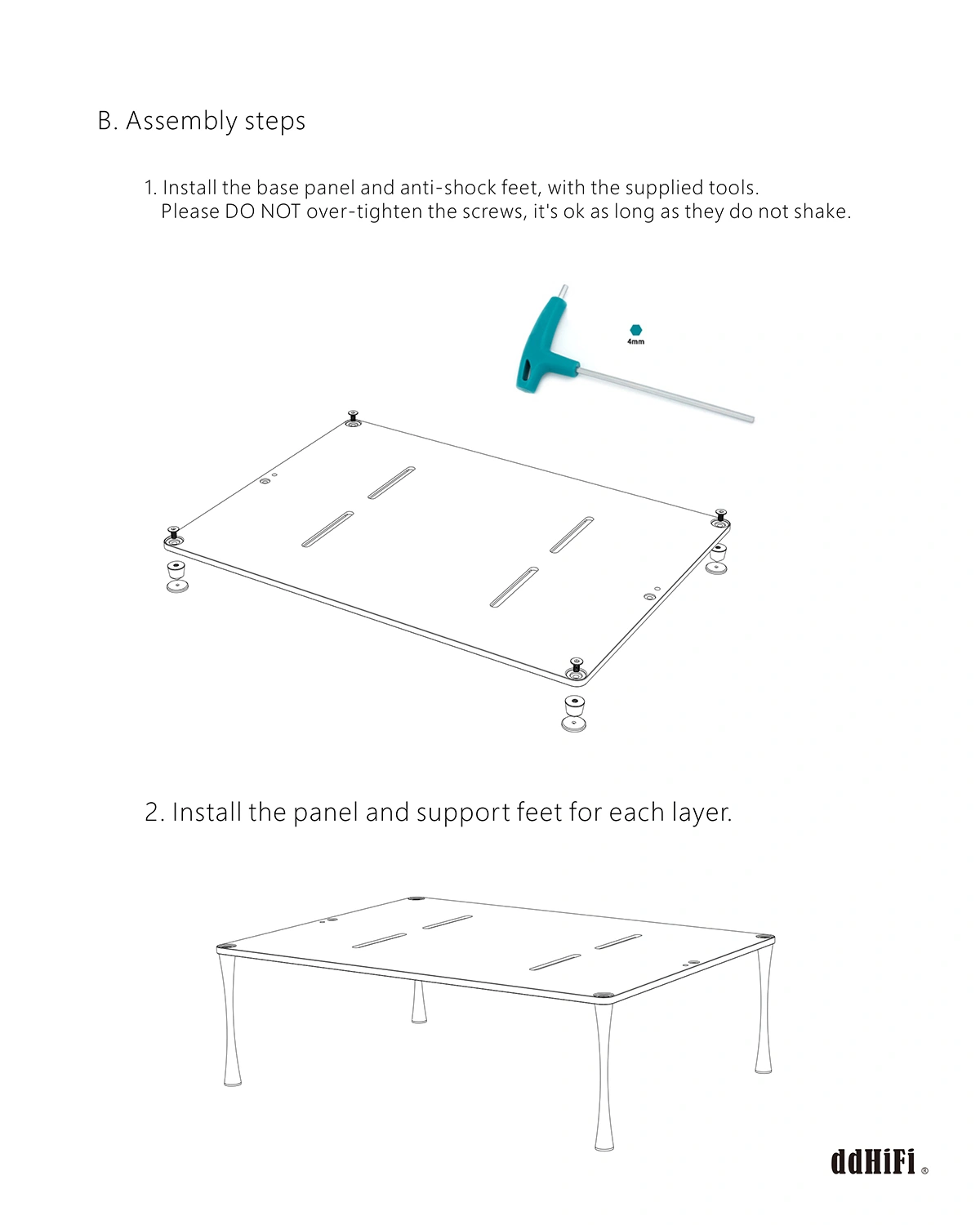 B. Assembly steps

1. Install the base panel and anti-shock feet, with the supplied tools.
Please DO NOT over-tighten the screws, it's ok as long as they do not shake.

4mm

2. Install the panel and support feet for each layer.

ddHiFi®